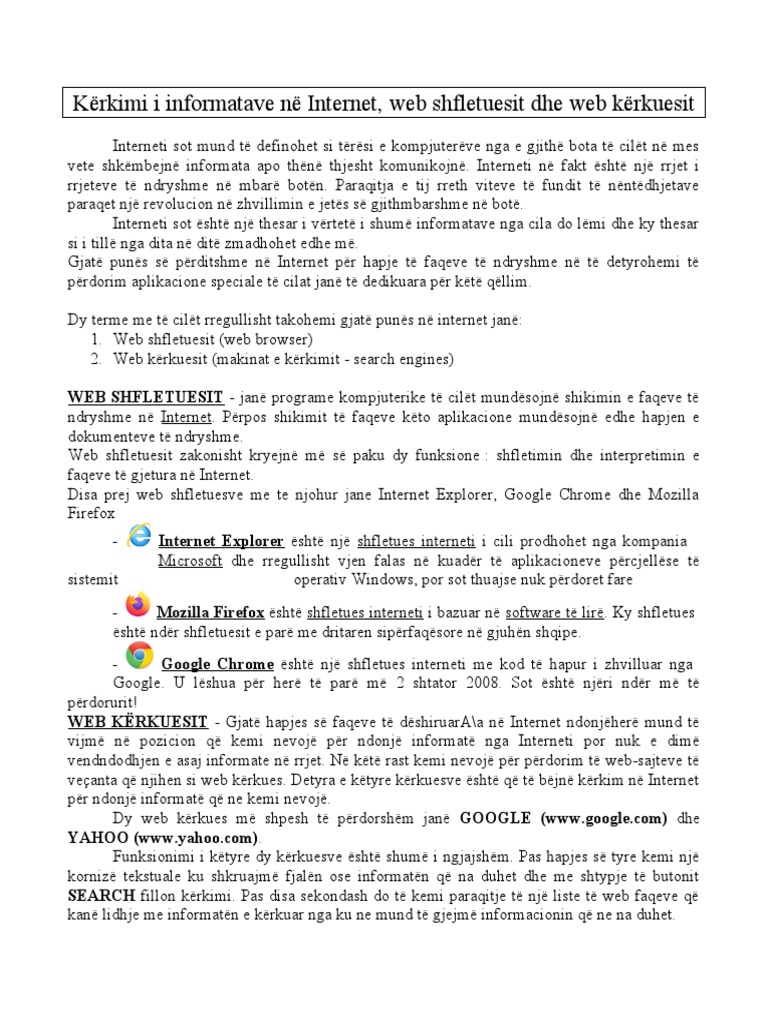 Kërkimi i informatave në Internet, web shfletuesit dhe web kërkuesit

Interneti sot mund të definohet si tërësi e kompjuterëve nga e gjithë bota të cilët në mes vete shkëmbejnë informata apo thënë thjesht komunikojnë. Interneti në fakt është një rrjet i rrjeteve të ndryshme në mbarë botën. Paraqitja e tij rreth viteve të fundit të nëntëdhjetave paraqet një revolucion në zhvillimin e jetës së gjithmbarshme në botë.

Interneti sot është një thesar i vërtetë i shumë informatave nga cila do lëmi dhe ky thesar si i tillë nga dita në ditë zmadhohet edhe më.

Gjatë punës së përditshme në Internet për hapje të faqeve të ndryshme në të detyrohemi të përdorim aplikacione speciale të cilat janë të dedikuara për këtë qëllim.

Dy terme me të cilët rregullisht takohemi gjatë punës në internet janë:
1. Web shfletuesit (web browser)
2. Web kërkuesit (makinat e kërkimit - search engines)

WEB SHFLETUESIT - janë programe kompjuterike të cilët mundësojnë shikimin e faqeve të ndryshme në Internet. Përpos shikimit të faqeve këto aplikacione mundësojnë edhe hapjen e dokumenteve të ndryshme.

Web shfletuesit zakonisht kryejnë më së paku dy funksione : shfletimin dhe interpretimin e faqeve të gjetura në Internet.

Disa prej web shfletuesve me te njohur jane Internet Explorer, Google Chrome dhe Mozilla Firefox

- Internet Explorer është një shfletues interneti i cili prodhohet nga kompania Microsoft dhe rregullisht vjen falas në kuadër të aplikacioneve përcjellëse të sistemit operativ Windows, por sot thuajse nuk përdoret fare

- Mozilla Firefox është shfletues interneti i bazuar në software të lirë. Ky shfletues është ndër shfletuesit e parë me dritaren sipërfaqësore në gjuhën shqipe.

- Google Chrome është një shfletues interneti me kod të hapur i zhvilluar nga Google. U lëshua për herë të parë më 2 shtator 2008. Sot është njëri ndër më të përdorurit!

WEB KËRKUESIT - Gjatë hapjes së faqeve të dëshiruarA\a në Internet ndonjëherë mund të vijmë në pozicion që kemi nevojë për ndonjë informatë nga Interneti por nuk e dimë vendndodhjen e asaj informate në rrjet. Në këtë rast kemi nevojë për përdorim të web-sajteve të veçanta që njihen si web kërkues. Detyra e këtyre kërkuesve është që të bëjnë kërkim në Internet për ndonjë informatë që ne kemi nevojë.

Dy web kërkues më shpesh të përdorshëm janë GOOGLE (www.google.com) dhe YAHOO (www.yahoo.com).

Funksionimi i këtyre dy kërkuesve është shumë i ngjajshëm. Pas hapjes së tyre kemi një kornizë tekstuale ku shkruajmë fjalën ose informatën që na duhet dhe me shtypje të butonit SEARCH fillon kërkimi. Pas disa sekondash do të kemi paraqitje të një liste të web faqeve që kanë lidhje me informatën e kërkuar nga ku ne mund të gjejmë informacionin që ne na duhet.